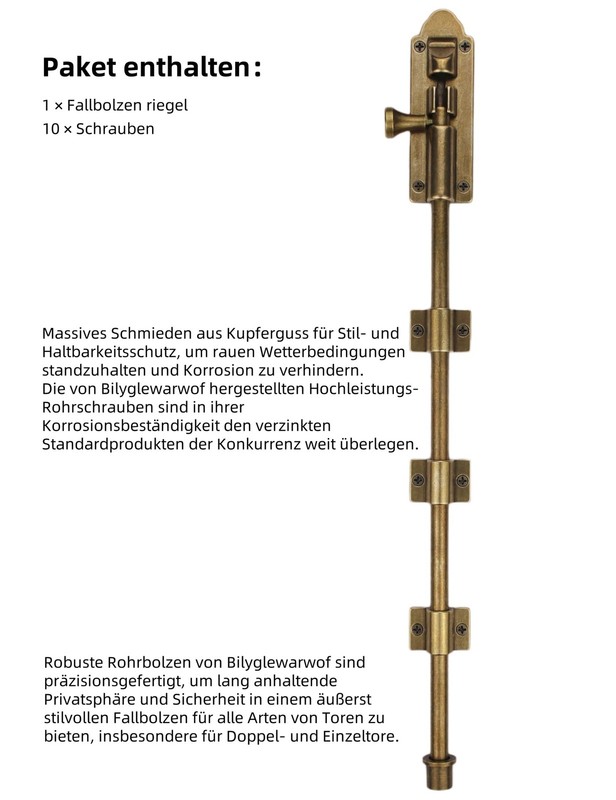 Paket enthalten:

1 × Fallbolzen riegel
10 × Schrauben

Massives Schmieden aus Kupferguss für Stil- und Haltbarkeitsschutz, um rauen Wetterbedingungen standzuhalten und Korrosion zu verhindern. Die von Bilyglewarwof hergestellten Hochleistungs-Rohrschrauben sind in ihrer Korrosionsbeständigkeit den verzinkten Standardprodukten der Konkurrenz weit überlegen.

Robuste Rohrbolzen von Bilyglewarwof sind präzisionsgefertigt, um lang anhaltende Privatsphäre und Sicherheit in einem äußerst stilvollen Fallbolzen für alle Arten von Toren zu bieten, insbesondere für Doppel- und Einzeltore.